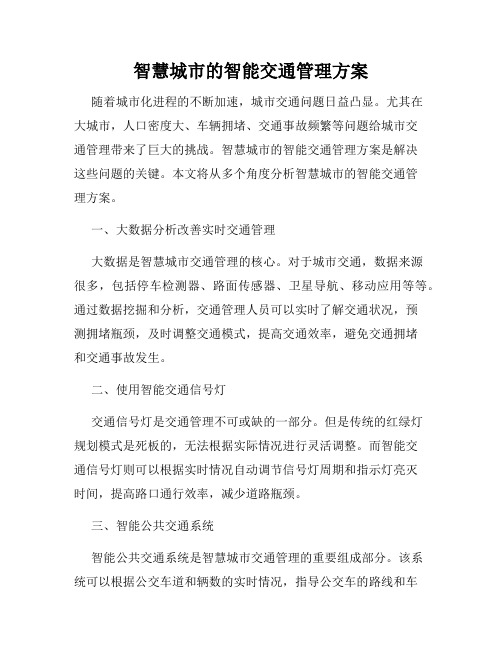 智慧城市的智能交通管理方案

随着城市化进程的不断加速，城市交通问题日益凸显。尤其在大城市，人口密度大、车辆拥堵、交通事故频繁等问题给城市交通管理带来了巨大的挑战。智慧城市的智能交通管理方案是解决这些问题的关键。本文将从多个角度分析智慧城市的智能交通管理方案。

一、大数据分析改善实时交通管理

大数据是智慧城市交通管理的核心。对于城市交通，数据来源很多，包括停车检测器、路面传感器、卫星导航、移动应用等等。通过数据挖掘和分析，交通管理人员可以实时了解交通状况，预测拥堵瓶颈，及时调整交通模式，提高交通效率，避免交通拥堵和交通事故发生。

二、使用智能交通信号灯

交通信号灯是交通管理不可或缺的一部分。但是传统的红绿灯规划模式是死板的，无法根据实际情况进行灵活调整。而智能交通信号灯则可以根据实时情况自动调节信号灯周期和指示灯亮灭时间，提高路口通行效率，减少道路瓶颈。

三、智能公共交通系统

智能公共交通系统是智慧城市交通管理的重要组成部分。该系统可以根据公交车道和辆数的实时情况，指导公交车的路线和车